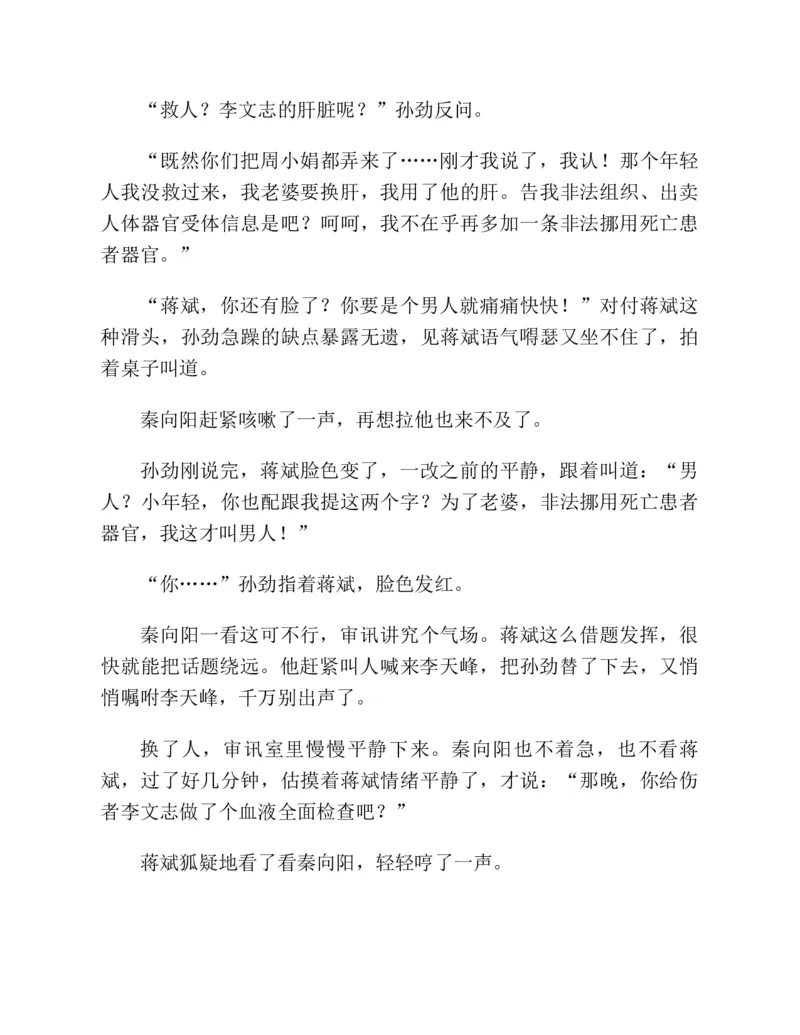 “救人？李文志的肝脏呢？”孙劲反问。

“既然你们把周小娟都弄来了……刚才我说了，我认！那个年轻人我没救过来，我老婆要换肝，我用了他的肝。告我非法组织、出卖人体器官受体信息是吧？呵呵，我不在乎再多加一条非法挪用死亡患者器官。”

“蒋斌，你还有脸了？你要是个男人就痛痛快快！”对付蒋斌这种滑头，孙劲急躁的缺点暴露无遗，见蒋斌语气嘚瑟又坐不住了，拍着桌子叫道。

秦向阳赶紧咳嗽了一声，再想拉他也来不及了。

孙劲刚说完，蒋斌脸色变了，一改之前的平静，跟着叫道：“男人？小年轻，你也配跟我提这两个字？为了老婆，非法挪用死亡患者器官，我这才叫男人！”

“你……”孙劲指着蒋斌，脸色发红。

秦向阳一看这可不行，审讯讲究个气场。蒋斌这么借题发挥，很快就能把话题绕远。他赶紧叫人喊来李天峰，把孙劲替了下去，又悄悄嘱咐李天峰，千万别出声了。

换了人，审讯室里慢慢平静下来。秦向阳也不着急，也不看蒋斌，过了好几分钟，估摸着蒋斌情绪平静了，才说：“那晚，你给伤者李文志做了个血液全面检查吧？”

蒋斌狐疑地看了看秦向阳，轻轻哼了一声。